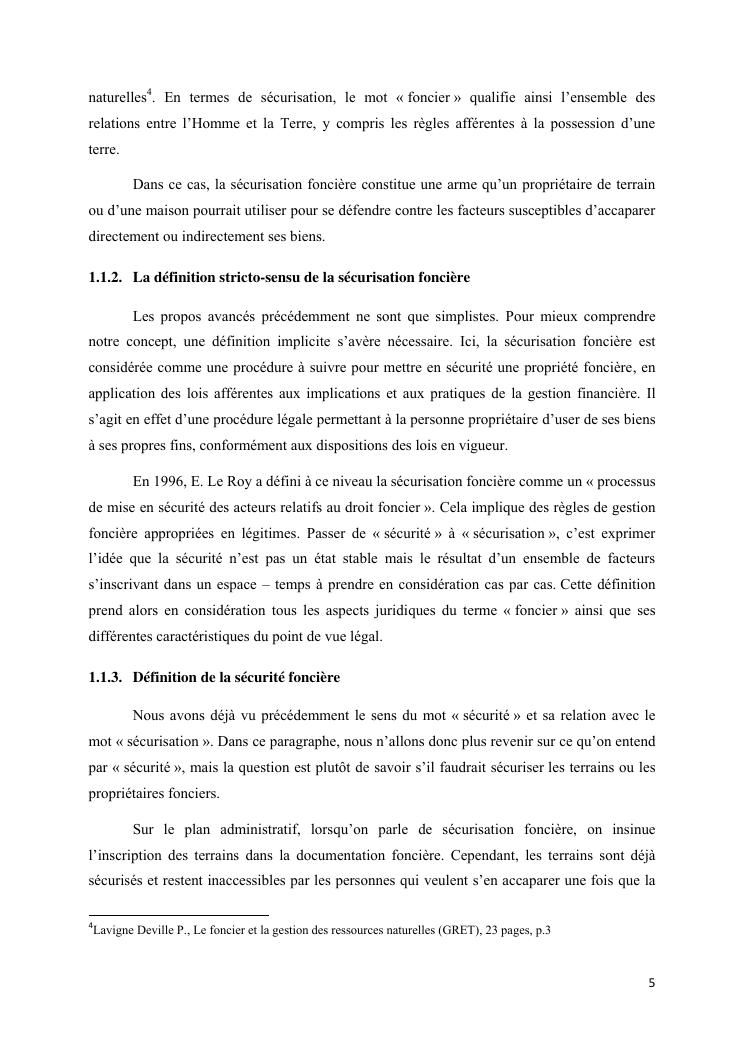 naturelles$^4$. En termes de sécurisation, le mot « foncier » qualifie ainsi l'ensemble des relations entre l'Homme et la Terre, y compris les règles afférentes à la possession d'une terre.

Dans ce cas, la sécurisation foncière constitue une arme qu'un propriétaire de terrain ou d'une maison pourrait utiliser pour se défendre contre les facteurs susceptibles d'accaparer directement ou indirectement ses biens.

1.1.2. La définition stricto-sensu de la sécurisation foncière

Les propos avancés précédemment ne sont que simplistes. Pour mieux comprendre notre concept, une définition implicite s'avère nécessaire. Ici, la sécurisation foncière est considérée comme une procédure à suivre pour mettre en sécurité une propriété foncière, en application des lois afférentes aux implications et aux pratiques de la gestion financière. Il s'agit en effet d'une procédure légale permettant à la personne propriétaire d'user de ses biens à ses propres fins, conformément aux dispositions des lois en vigueur.

En 1996, E. Le Roy a défini à ce niveau la sécurisation foncière comme un « processus de mise en sécurité des acteurs relatifs au droit foncier ». Cela implique des règles de gestion foncière appropriées en légitimes. Passer de « sécurité » à « sécurisation », c'est exprimer l'idée que la sécurité n'est pas un état stable mais le résultat d'un ensemble de facteurs s'inscrivant dans un espace – temps à prendre en considération cas par cas. Cette définition prend alors en considération tous les aspects juridiques du terme « foncier » ainsi que ses différentes caractéristiques du point de vue légal.

1.1.3. Définition de la sécurité foncière

Nous avons déjà vu précédemment le sens du mot « sécurité » et sa relation avec le mot « sécurisation ». Dans ce paragraphe, nous n'allons donc plus revenir sur ce qu'on entend par « sécurité », mais la question est plutôt de savoir s'il faudrait sécuriser les terrains ou les propriétaires fonciers.

Sur le plan administratif, lorsqu'on parle de sécurisation foncière, on insinue l'inscription des terrains dans la documentation foncière. Cependant, les terrains sont déjà sécurisés et restent inaccessibles par les personnes qui veulent s'en accaparer une fois que la

$^4$Lavigne Deville P., Le foncier et la gestion des ressources naturelles (GRET), 23 pages, p.3

5